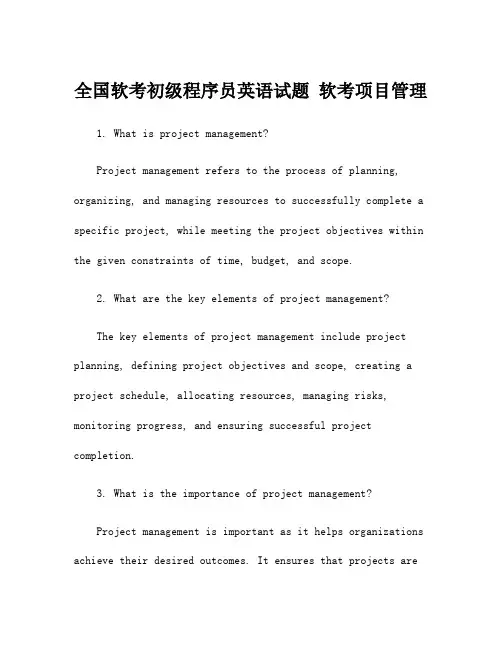 全国软考初级程序员英语试题 软考项目管理

1. What is project management?

Project management refers to the process of planning, organizing, and managing resources to successfully complete a specific project, while meeting the project objectives within the given constraints of time, budget, and scope.

2. What are the key elements of project management?

The key elements of project management include project planning, defining project objectives and scope, creating a project schedule, allocating resources, managing risks, monitoring progress, and ensuring successful project completion.

3. What is the importance of project management?

Project management is important as it helps organizations achieve their desired outcomes. It ensures that projects are